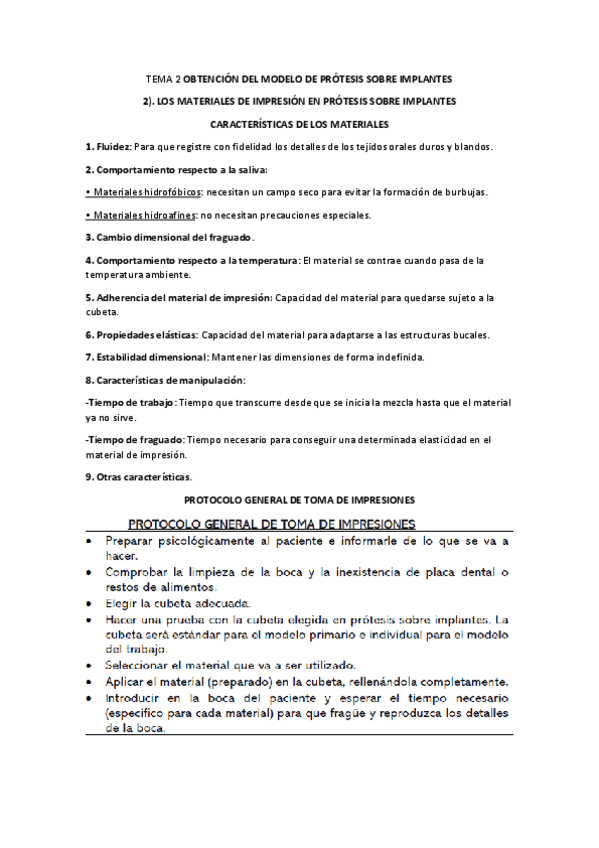 TEMA 2 OBTENCIÓN DEL MODELO DE PRÓTESIS SOBRE IMPLANTES

2). LOS MATERIALES DE IMPRESIÓN EN PRÓTESIS SOBRE IMPLANTES

CARACTERÍSTICAS DE LOS MATERIALES

1. Fluidez: Para que registre con fidelidad los detalles de los tejidos orales duros y blandos.

2. Comportamiento respecto a la saliva:

• Materiales hidrofóbicos: necesitan un campo seco para evitar la formación de burbujas.

• Materiales hidroafines: no necesitan precauciones especiales.

3. Cambio dimensional del fraguado.

4. Comportamiento respecto a la temperatura: El material se contrae cuando pasa de la temperatura ambiente.

5. Adherencia del material de impresión: Capacidad del material para quedarse sujeto a la cubeta.

6. Propiedades elásticas: Capacidad del material para adaptarse a las estructuras bucales.

7. Estabilidad dimensional: Mantener las dimensiones de forma indefinida.

8. Características de manipulación:

-Tiempo de trabajo: Tiempo que transcurre desde que se inicia la mezcla hasta que el material ya no sirve.

-Tiempo de fraguado: Tiempo necesario para conseguir una determinada elasticidad en el material de impresión.

9. Otras características.

PROTOCOLO GENERAL DE TOMA DE IMPRESIONES

PROTOCOLO GENERAL DE TOMA DE IMPRESIONES

• Preparar psicológicamente al paciente e informarle de lo que se va a hacer.
• Comprobar la limpieza de la boca y la inexistencia de placa dental o restos de alimentos.
• Elegir la cubeta adecuada.
• Hacer una prueba con la cubeta elegida en prótesis sobre implantes. La cubeta será estándar para el modelo primario e individual para el modelo del trabajo.
• Seleccionar el material que va a ser utilizado.
• Aplicar el material (preparado) en la cubeta, rellenándola completamente.
• Introducir en la boca del paciente y esperar el tiempo necesario (específico para cada material) para que fragüe y reproduzca los detalles de la boca.